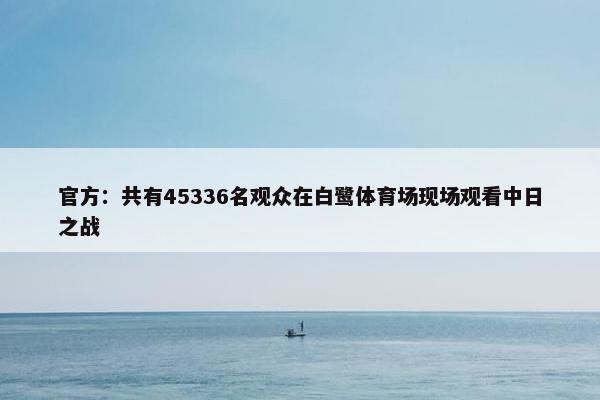 官方：共有45336名观众在白鹭体育场现场观看中日之战